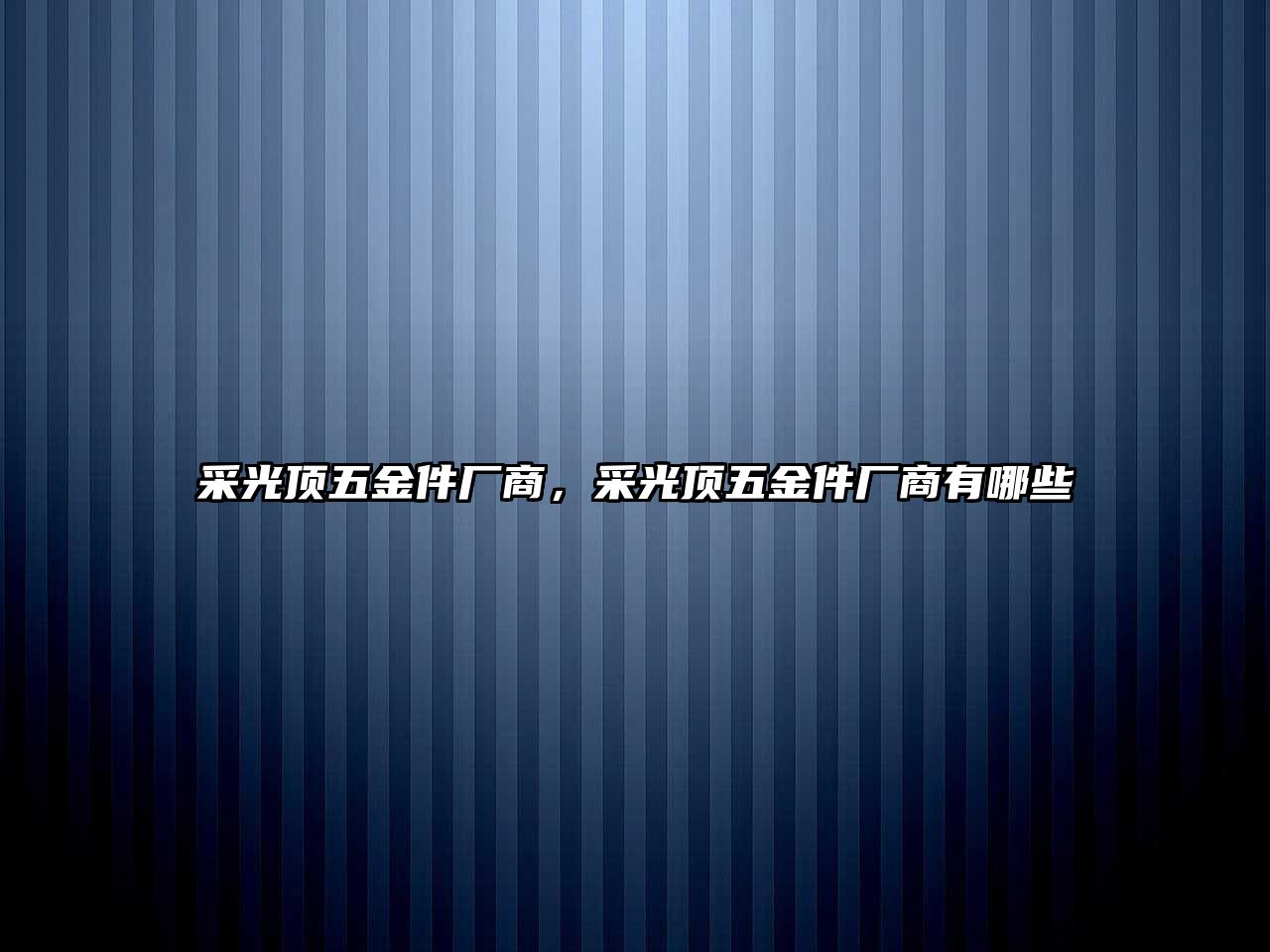 采光顶五金件厂商，采光顶五金件厂商有哪些